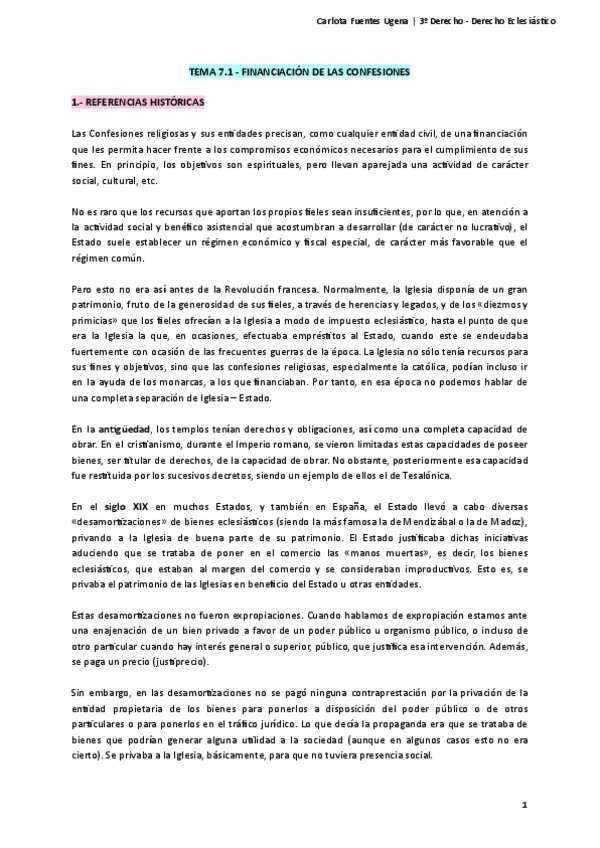 Carlota Fuentes Ugena | 3º Derecho - Derecho Eclesiástico

TEMA 7.1 - FINANCIACIÓN DE LAS CONFESIONES

1.- REFERENCIAS HISTÓRICAS

Las Confesiones religiosas y sus entidades precisan, como cualquier entidad civil, de una financiación que les permita hacer frente a los compromisos económicos necesarios para el cumplimiento de sus fines. En principio, los objetivos son espirituales, pero llevan aparejada una actividad de carácter social, cultural, etc.

No es raro que los recursos que aportan los propios fieles sean insuficientes, por lo que, en atención a la actividad social y benéfico asistencial que acostumbran a desarrollar (de carácter no lucrativo), el Estado suele establecer un régimen económico y fiscal especial, de carácter más favorable que el régimen común.

Pero esto no era así antes de la Revolución francesa. Normalmente, la Iglesia disponía de un gran patrimonio, fruto de la generosidad de sus fieles, a través de herencias y legados, y de los «diezmos y primicias» que los fieles ofrecían a la Iglesia a modo de impuesto eclesiástico, hasta el punto de que era la Iglesia la que, en ocasiones, efectuaba empréstitos al Estado, cuando este se endeudaba fuertemente con ocasión de las frecuentes guerras de la época. La Iglesia no sólo tenía recursos para sus fines y objetivos, sino que las confesiones religiosas, especialmente la católica, podían incluso ir en la ayuda de los monarcas, a los que financiaban. Por tanto, en esa época no podemos hablar de una completa separación de Iglesia – Estado.

En la antigüedad, los templos tenían derechos y obligaciones, así como una completa capacidad de obrar. En el cristianismo, durante el Imperio romano, se vieron limitadas estas capacidades de poseer bienes, ser titular de derechos, de la capacidad de obrar. No obstante, posteriormente esa capacidad fue restituida por los sucesivos decretos, siendo un ejemplo de ellos el de Tesalónica.

En el siglo XIX en muchos Estados, y también en España, el Estado llevó a cabo diversas «desamortizaciones» de bienes eclesiásticos (siendo la más famosa la de Mendizábal o la de Madoz), privando a la Iglesia de buena parte de su patrimonio. El Estado justificaba dichas iniciativas aduciendo que se trataba de poner en el comercio las «manos muertas», es decir, los bienes eclesiásticos, que estaban al margen del comercio y se consideraban improductivos. Esto es, se privaba el patrimonio de las Iglesias en beneficio del Estado u otras entidades.

Estas desamortizaciones no fueron expropiaciones. Cuando hablamos de expropiación estamos ante una enajenación de un bien privado a favor de un poder público u organismo público, o incluso de otro particular cuando hay interés general o superior, público, que justifica esa intervención. Además, se paga un precio (justiprecio).

Sin embargo, en las desamortizaciones no se pagó ninguna contraprestación por la privación de la entidad propietaria de los bienes para ponerlos a disposición del poder público o de otros particulares o para ponerlos en el tráfico jurídico. Lo que decía la propaganda era que se trataba de bienes que podrían generar alguna utilidad a la sociedad (aunque en algunos casos esto no era cierto). Se privaba a la Iglesia, básicamente, para que no tuviera presencia social.

1